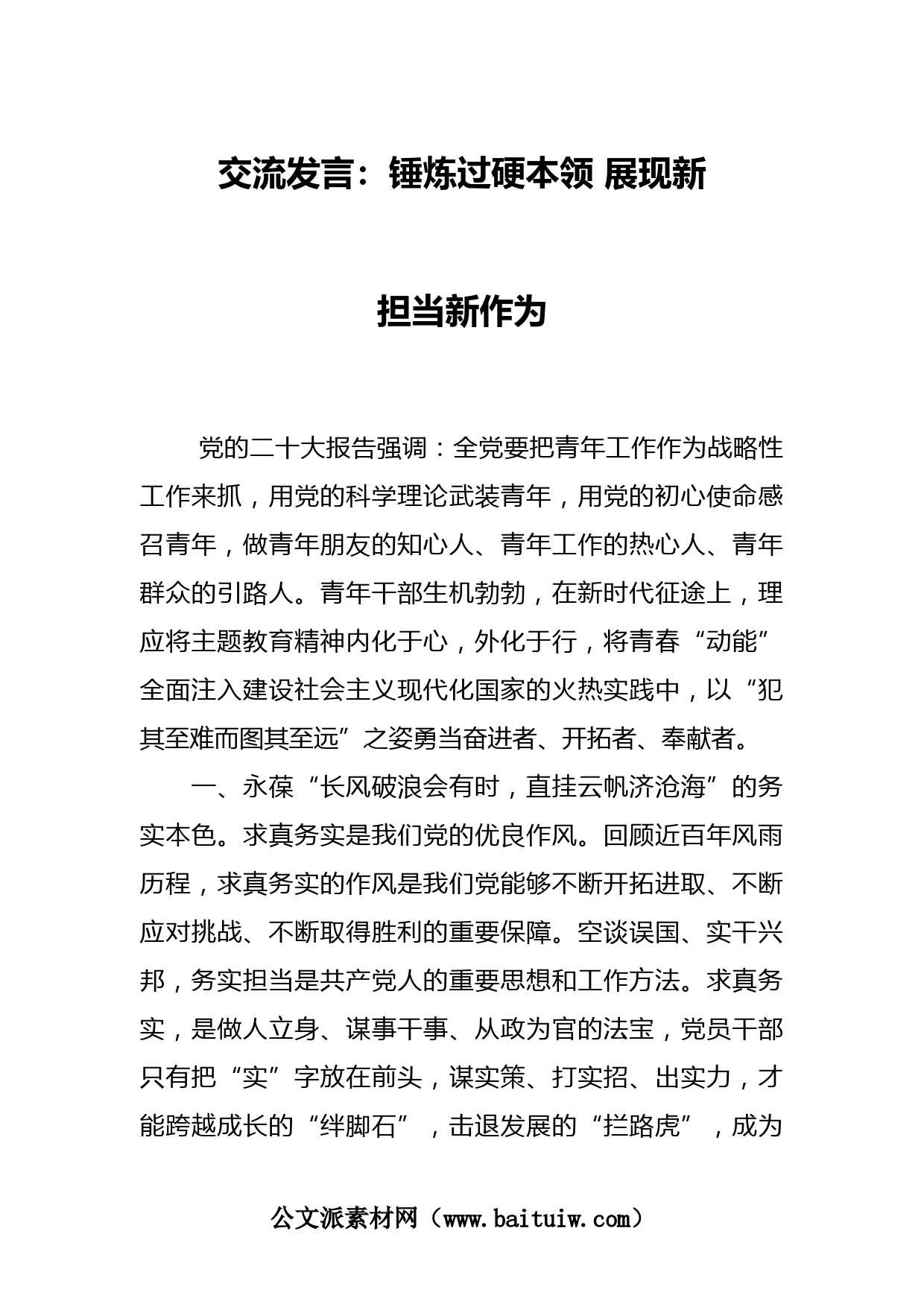 交流发言：锤炼过硬本领 展现新担当新作为

党的二十大报告强调：全党要把青年工作作为战略性工作来抓，用党的科学理论武装青年，用党的初心使命感召青年，做青年朋友的知心人、青年工作的热心人、青年群众的引路人。青年干部生机勃勃，在新时代征途上，理应将主题教育精神内化于心，外化于行，将青春“动能”全面注入建设社会主义现代化国家的火热实践中，以“犯其至难而图其至远”之姿勇当奋进者、开拓者、奉献者。

一、永葆“长风破浪会有时，直挂云帆济沧海”的务实本色。求真务实是我们党的优良作风。回顾近百年风雨历程，求真务实的作风是我们党能够不断开拓进取、不断应对挑战、不断取得胜利的重要保障。空谈误国、实干兴邦，务实担当是共产党人的重要思想和工作方法。求真务实，是做人立身、谋事干事、从政为官的法宝，党员干部只有把“实”字放在前头，谋实策、打实招、出实力，才能跨越成长的“绊脚石”，击退发展的“拦路虎”，成为

公文派素材网（www.baituiw.com）